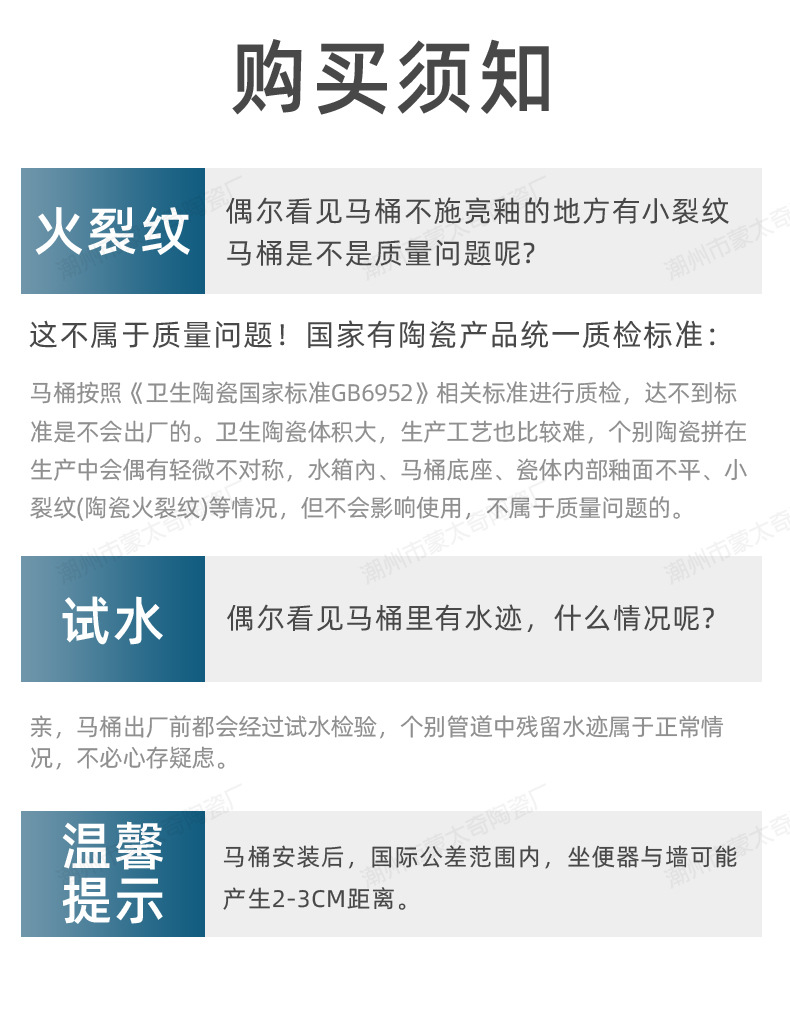 购买须知

火裂纹

偶尔看见马桶不施亮釉的地方有小裂纹 马桶是不是质量问题呢?

这不属于质量问题！国家有陶瓷产品统一质检标准：

马桶按照《卫生陶瓷国家标准GB6952》相关标准进行质检，达不到标准是不会出厂的。卫生陶瓷体积大，生产工艺也比较难，个别陶瓷拼在生产中会偶有轻微不对称，水箱内、马桶底座、瓷体内部釉面不平、小裂纹(陶瓷火裂纹)等情况，但不会影响使用，不属于质量问题的。

试水

偶尔看见马桶里有水迹，什么情况呢?

亲，马桶出厂前都会经过试水检验，个别管道中残留水迹属于正常情况，不必心存疑虑。

温馨提示

马桶安装后，国际公差范围内，坐便器与墙可能产生2-3CM距离。

潮州市豪太奇陶瓷厂